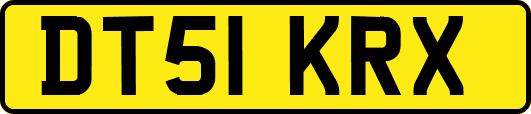 DT51 KRX